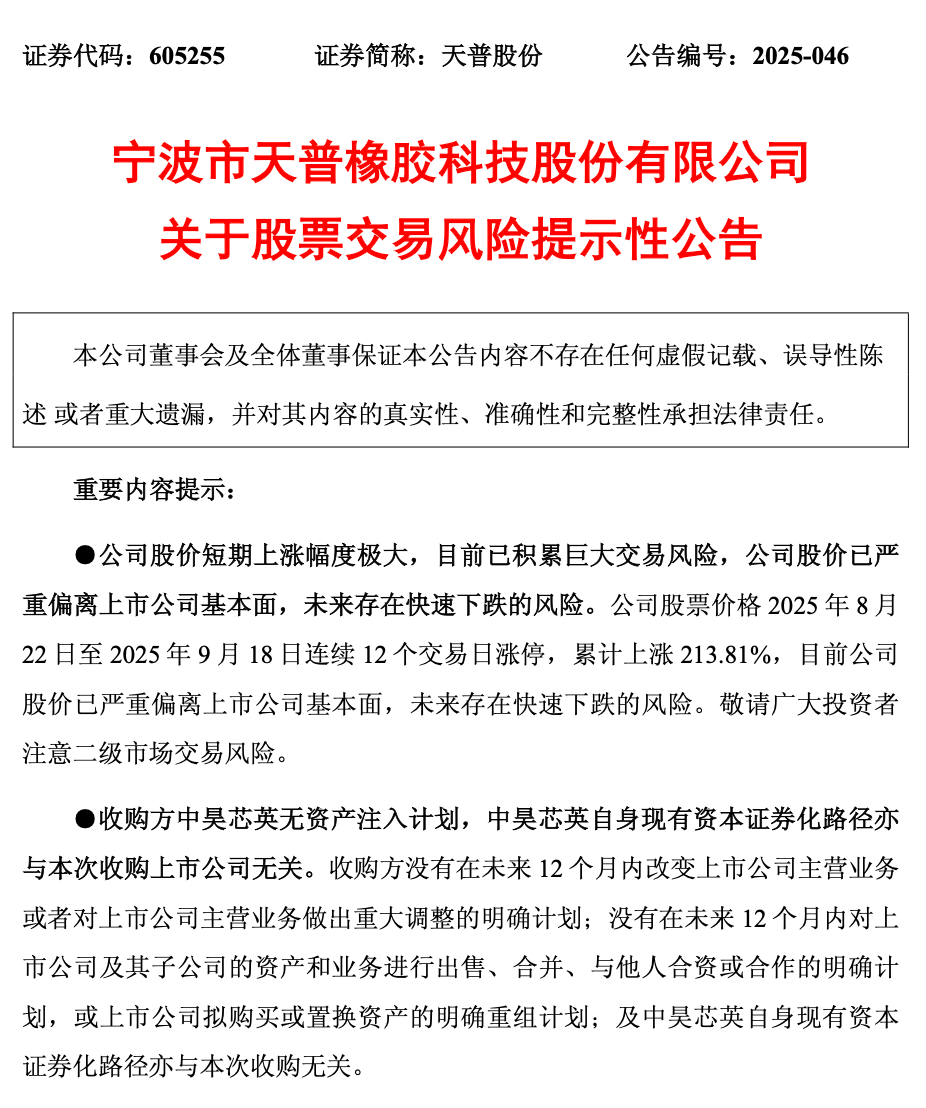 证券代码：605255　　证券简称：天普股份　　公告编号：2025-046

宁波市天普橡胶科技股份有限公司
关于股票交易风险提示性公告

本公司董事会及全体董事保证本公告内容不存在任何虚假记载、误导性陈述 或者重大遗漏，并对其内容的真实性、准确性和完整性承担法律责任。

重要内容提示：

●公司股价短期上涨幅度极大，目前已积累巨大交易风险，公司股价已严重偏离上市公司基本面，未来存在快速下跌的风险。公司股票价格 2025 年 8 月 22 日至 2025 年 9 月 18 日连续 12 个交易日涨停，累计上涨 213.81%，目前公司股价已严重偏离上市公司基本面，未来存在快速下跌的风险。敬请广大投资者注意二级市场交易风险。

●收购方中昊芯英无资产注入计划，中昊芯英自身现有资本证券化路径亦与本次收购上市公司无关。收购方没有在未来 12 个月内改变上市公司主营业务或者对上市公司主营业务做出重大调整的明确计划；没有在未来 12 个月内对上市公司及其子公司的资产和业务进行出售、合并、与他人合资或合作的明确计划，或上市公司拟购买或置换资产的明确重组计划；及中昊芯英自身现有资本证券化路径亦与本次收购无关。